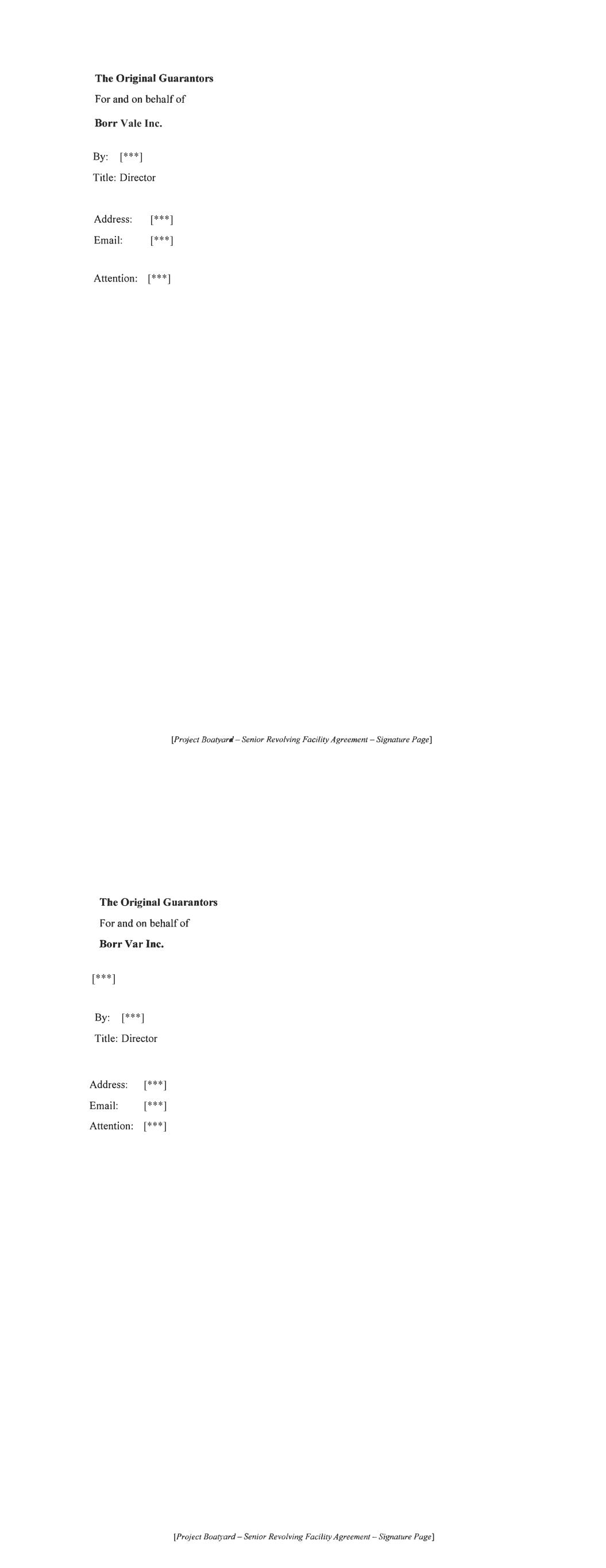 The Original Guarantors
For and on behalf of
Borr Vale Inc.

By: [***]
Title: Director

Address: [***]
Email: [***]

Attention: [***]

[Project Boatyard – Senior Revolving Facility Agreement – Signature Page]

The Original Guarantors
For and on behalf of
Borr Var Inc.

[***]

By: [***]
Title: Director

Address: [***]
Email: [***]
Attention: [***]

[Project Boatyard – Senior Revolving Facility Agreement – Signature Page]